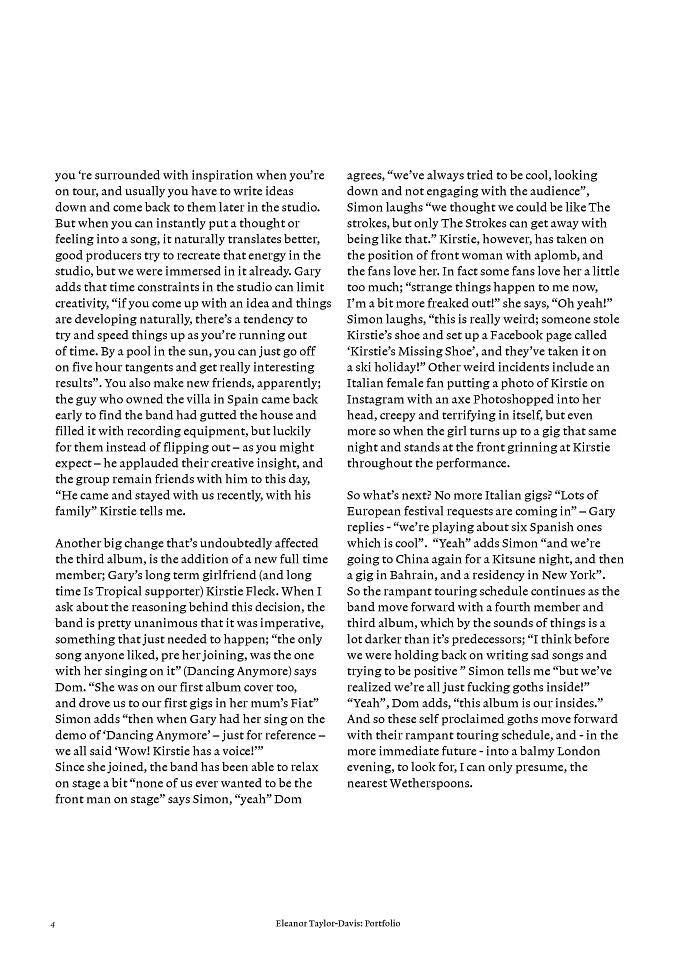 you 're surrounded with inspiration when you're on tour, and usually you have to write ideas down and come back to them later in the studio. But when you can instantly put a thought or feeling into a song, it naturally translates better, good producers try to recreate that energy in the studio, but we were immersed in it already. Gary adds that time constraints in the studio can limit creativity, "if you come up with an idea and things are developing naturally, there's a tendency to try and speed things up as you're running out of time. By a pool in the sun, you can just go off on five hour tangents and get really interesting results". You also make new friends, apparently; the guy who owned the villa in Spain came back early to find the band had gutted the house and filled it with recording equipment, but luckily for them instead of flipping out – as you might expect – he applauded their creative insight, and the group remain friends with him to this day, "He came and stayed with us recently, with his family" Kirstie tells me.

Another big change that's undoubtedly affected the third album, is the addition of a new full time member; Gary's long term girlfriend (and long time Is Tropical supporter) Kirstie Fleck. When I ask about the reasoning behind this decision, the band is pretty unanimous that it was imperative, something that just needed to happen; "the only song anyone liked, pre her joining, was the one with her singing on it" (Dancing Anymore) says Dom. "She was on our first album cover too, and drove us to our first gigs in her mum's Fiat" Simon adds "then when Gary had her sing on the demo of 'Dancing Anymore' – just for reference – we all said 'Wow! Kirstie has a voice!'"
Since she joined, the band has been able to relax on stage a bit "none of us ever wanted to be the front man on stage" says Simon, "yeah" Dom agrees, "we've always tried to be cool, looking down and not engaging with the audience", Simon laughs "we thought we could be like The strokes, but only The Strokes can get away with being like that." Kirstie, however, has taken on the position of front woman with aplomb, and the fans love her. In fact some fans love her a little too much; "strange things happen to me now, I'm a bit more freaked out!" she says, "Oh yeah!" Simon laughs, "this is really weird; someone stole Kirstie's shoe and set up a Facebook page called 'Kirstie's Missing Shoe', and they've taken it on a ski holiday!" Other weird incidents include an Italian female fan putting a photo of Kirstie on Instagram with an axe Photoshopped into her head, creepy and terrifying in itself, but even more so when the girl turns up to a gig that same night and stands at the front grinning at Kirstie throughout the performance.

So what's next? No more Italian gigs? "Lots of European festival requests are coming in" – Gary replies - "we're playing about six Spanish ones which is cool". "Yeah" adds Simon "and we're going to China again for a Kitsune night, and then a gig in Bahrain, and a residency in New York". So the rampant touring schedule continues as the band move forward with a fourth member and third album, which by the sounds of things is a lot darker than it's predecessors; "I think before we were holding back on writing sad songs and trying to be positive " Simon tells me "but we've realized we're all just fucking goths inside!" "Yeah", Dom adds, "this album is our insides." And so these self proclaimed goths move forward with their rampant touring schedule, and - in the more immediate future - into a balmy London evening, to look for, I can only presume, the nearest Wetherspoons.

4 Eleanor Taylor-Davis: Portfolio